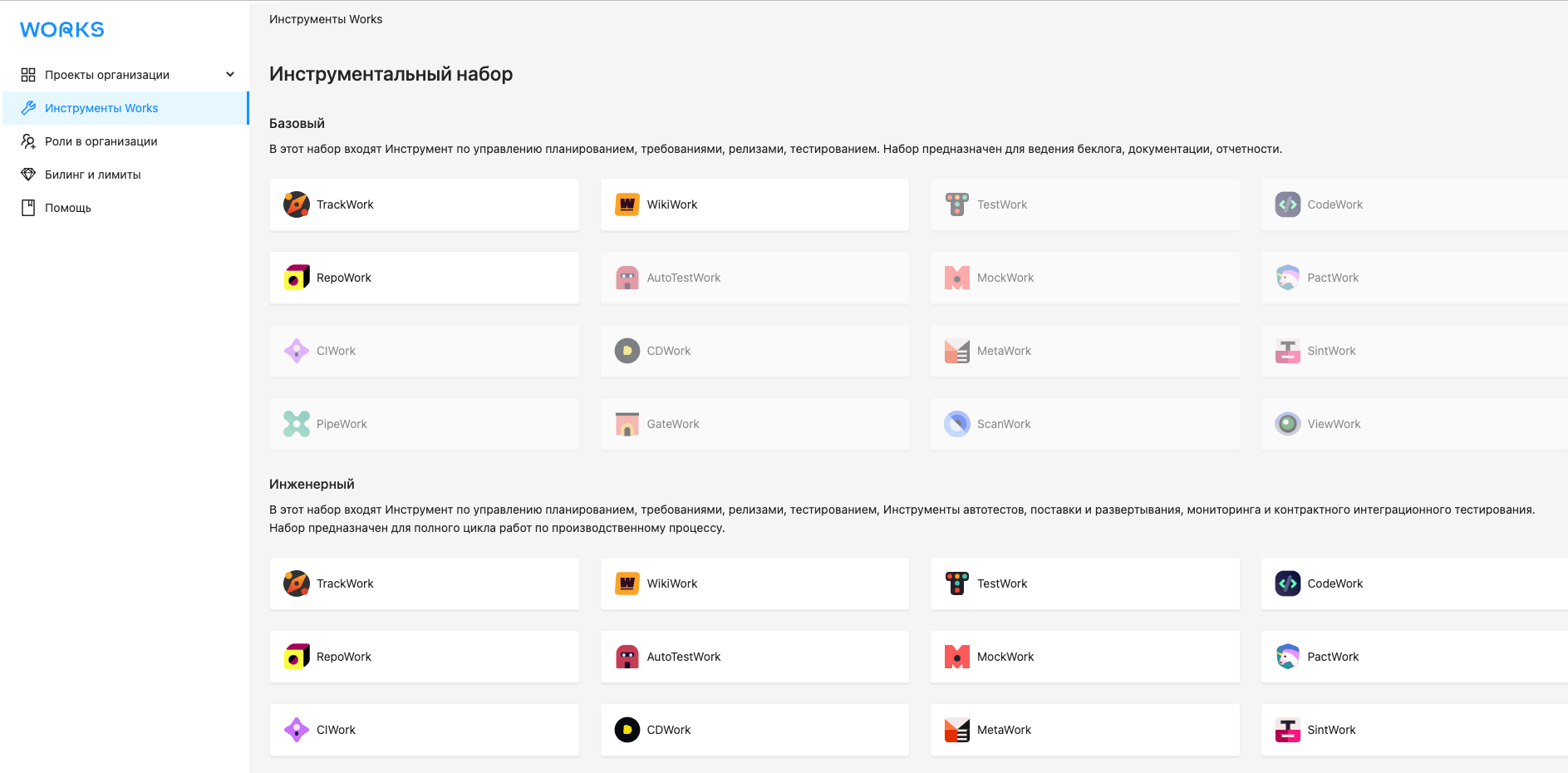 WORKS

Проекты организации

Инструменты Works

Роли в организации

Билинг и лимиты

Помощь

Инструменты Works

Инструментальный набор

Базовый

В этот набор входят Инструмент по управлению планированием, требованиями, релизами, тестированием. Набор предназначен для ведения беклога, документации, отчетности.

TrackWork

WikiWork

TestWork

CodeWork

RepoWork

AutoTestWork

MockWork

PactWork

CIWork

CDWork

MetaWork

SintWork

PipeWork

GateWork

ScanWork

ViewWork

Инженерный

В этот набор входят Инструмент по управлению планированием, требованиями, релизами, тестированием, Инструменты автотестов, поставки и развертывания, мониторинга и контрактного интеграционного тестирования. Набор предназначен для полного цикла работ по производственному процессу.

TrackWork

WikiWork

TestWork

CodeWork

RepoWork

AutoTestWork

MockWork

PactWork

CIWork

CDWork

MetaWork

SintWork